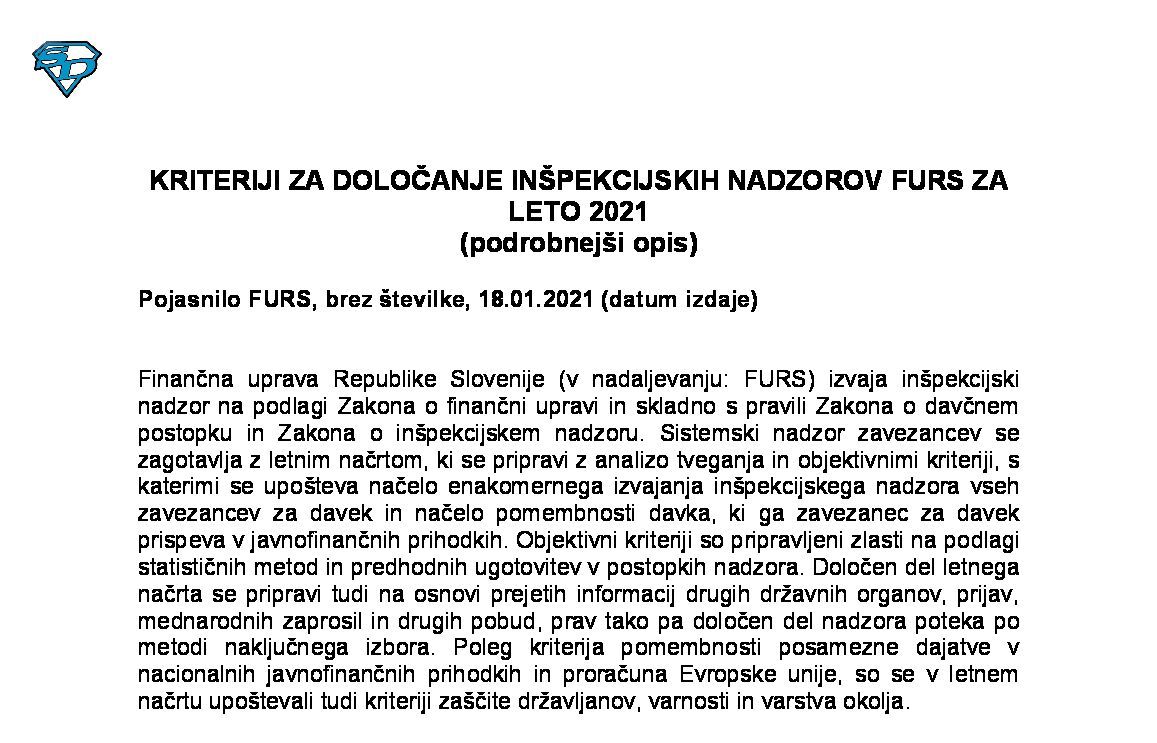 KRITERIJI ZA DOLOČANJE INŠPEKCIJSKIH NADZOROV FURS ZA LETO 2021
(podrobnejši opis)

Pojasnilo FURS, brez številke, 18.01.2021 (datum izdaje)

Finančna uprava Republike Slovenije (v nadaljevanju: FURS) izvaja inšpekcijski nadzor na podlagi Zakona o finančni upravi in skladno s pravili Zakona o davčnem postopku in Zakona o inšpekcijskem nadzoru. Sistemski nadzor zavezancev se zagotavlja z letnim načrtom, ki se pripravi z analizo tveganja in objektivnimi kriteriji, s katerimi se upošteva načelo enakomernega izvajanja inšpekcijskega nadzora vseh zavezancev za davek in načelo pomembnosti davka, ki ga zavezanec za davek prispeva v javnofinančnih prihodkih. Objektivni kriteriji so pripravljeni zlasti na podlagi statističnih metod in predhodnih ugotovitev v postopkih nadzora. Določen del letnega načrta se pripravi tudi na osnovi prejetih informacij drugih državnih organov, prijav, mednarodnih zaprosil in drugih pobud, prav tako pa določen del nadzora poteka po metodi naključnega izbora. Poleg kriterija pomembnosti posamezne dajatve v nacionalnih javnofinančnih prihodkih in proračuna Evropske unije, so se v letnem načrtu upoštevali tudi kriteriji zaščite državljanov, varnosti in varstva okolja.